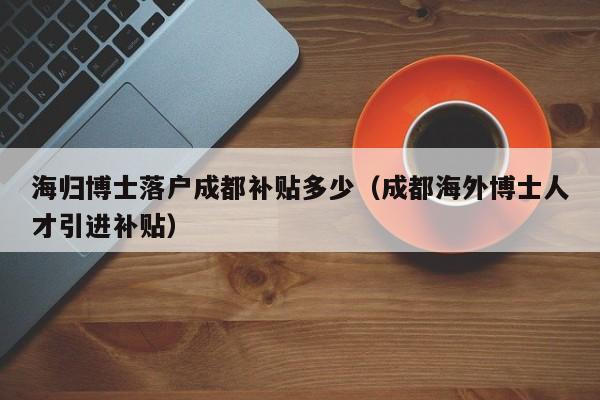 海归博士落户成都补贴多少（成都海外博士人才引进补贴）